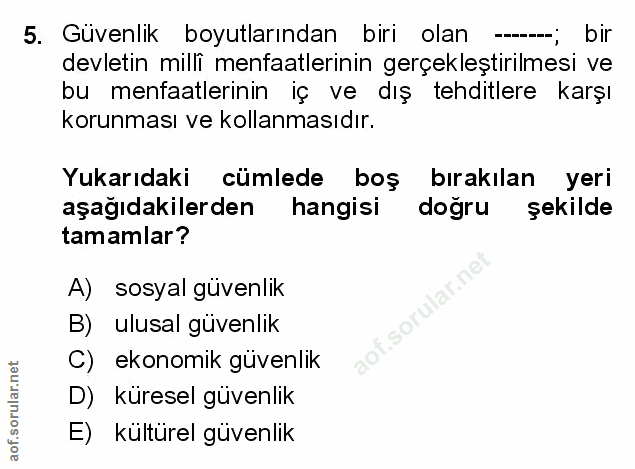 5. Güvenlik boyutlarından biri olan -------; bir devletin millî menfaatlerinin gerçekleştirilmesi ve bu menfaatlerinin iç ve dış tehditlere karşı korunması ve kollanmasıdır.

Yukarıdaki cümlede boş bırakılan yeri aşağıdakilerden hangisi doğru şekilde tamamlar?

A) sosyal güvenlik
B) ulusal güvenlik
C) ekonomik güvenlik
D) küresel güvenlik
E) kültürel güvenlik

aof.sorular.net

aof.sorular.net